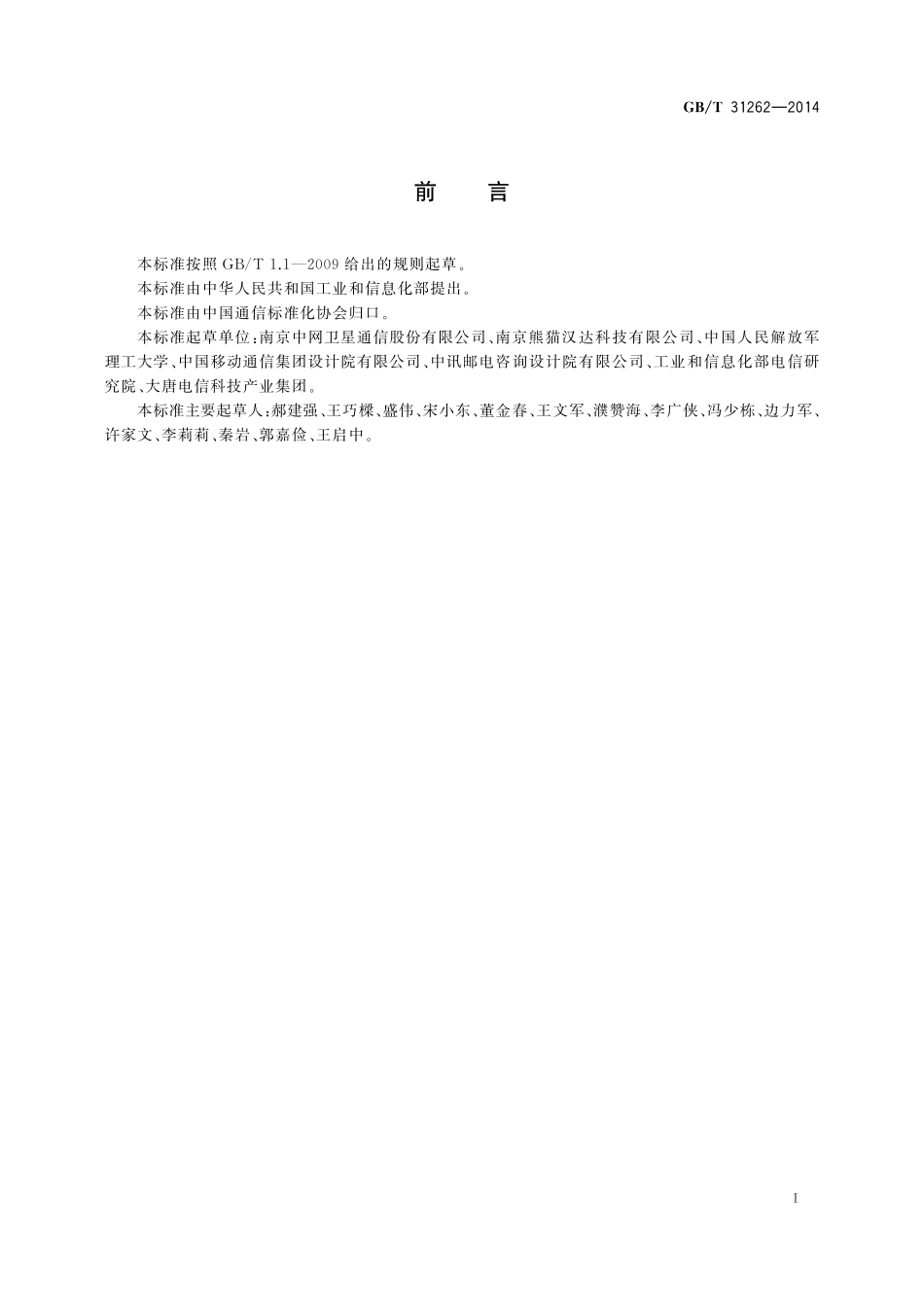 GB/T 31262—2014

前　言

本标准按照 GB/T 1.1—2009 给出的规则起草。

本标准由中华人民共和国工业和信息化部提出。

本标准由中国通信标准化协会归口。

本标准起草单位：南京中网卫星通信股份有限公司、南京熊猫汉达科技有限公司、中国人民解放军理工大学、中国移动通信集团设计院有限公司、中讯邮电咨询设计院有限公司、工业和信息化部电信研究院、大唐电信科技产业集团。

本标准主要起草人：郝建强、王巧樑、盛伟、宋小东、董金春、王文军、濮赞海、李广侠、冯少栋、边力军、许家文、李莉莉、秦岩、郭嘉俭、王启中。

I